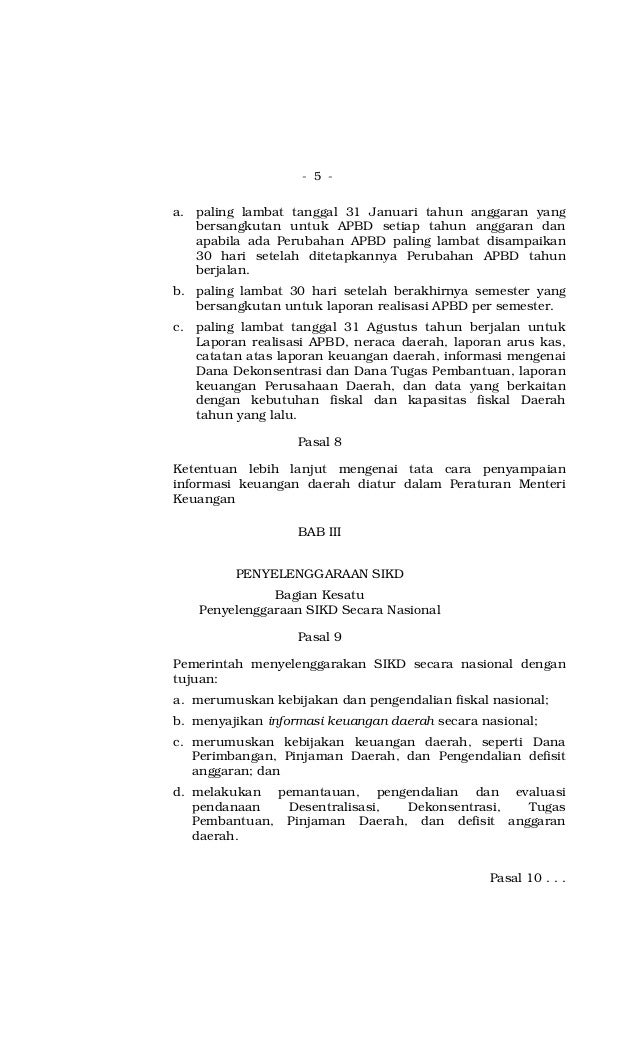 - 5 -

a. paling lambat tanggal 31 Januari tahun anggaran yang bersangkutan untuk APBD setiap tahun anggaran dan apabila ada Perubahan APBD paling lambat disampaikan 30 hari setelah ditetapkannya Perubahan APBD tahun berjalan.

b. paling lambat 30 hari setelah berakhirnya semester yang bersangkutan untuk laporan realisasi APBD per semester.

c. paling lambat tanggal 31 Agustus tahun berjalan untuk Laporan realisasi APBD, neraca daerah, laporan arus kas, catatan atas laporan keuangan daerah, informasi mengenai Dana Dekonsentrasi dan Dana Tugas Pembantuan, laporan keuangan Perusahaan Daerah, dan data yang berkaitan dengan kebutuhan fiskal dan kapasitas fiskal Daerah tahun yang lalu.

Pasal 8

Ketentuan lebih lanjut mengenai tata cara penyampaian informasi keuangan daerah diatur dalam Peraturan Menteri Keuangan

BAB III

PENYELENGGARAAN SIKD
Bagian Kesatu
Penyelenggaraan SIKD Secara Nasional

Pasal 9

Pemerintah menyelenggarakan SIKD secara nasional dengan tujuan:

a. merumuskan kebijakan dan pengendalian fiskal nasional;

b. menyajikan informasi keuangan daerah secara nasional;

c. merumuskan kebijakan keuangan daerah, seperti Dana Perimbangan, Pinjaman Daerah, dan Pengendalian defisit anggaran; dan

d. melakukan pemantauan, pengendalian dan evaluasi pendanaan Desentralisasi, Dekonsentrasi, Tugas Pembantuan, Pinjaman Daerah, dan defisit anggaran daerah.

Pasal 10 . . .